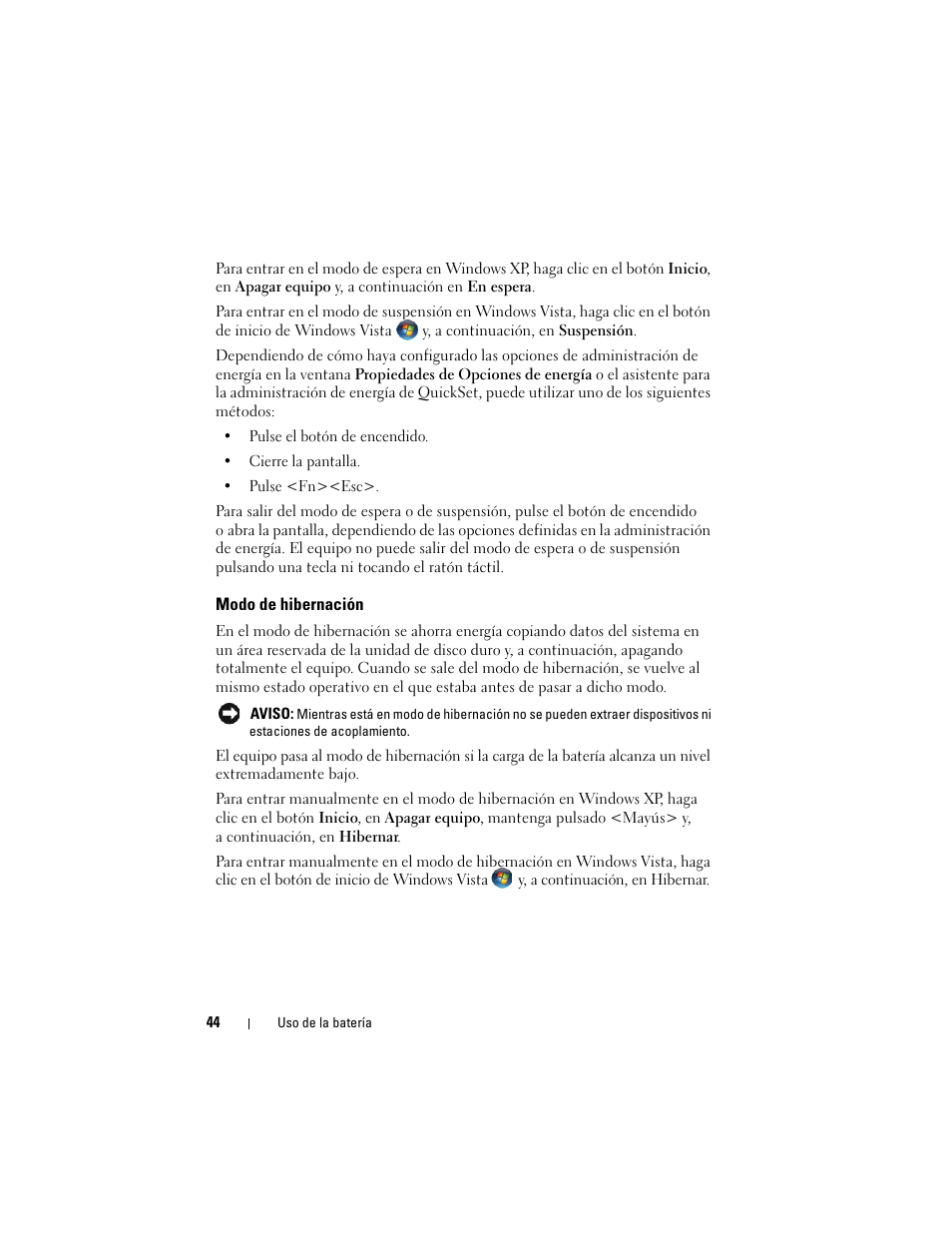 Para entrar en el modo de espera en Windows XP, haga clic en el botón Inicio, en Apagar equipo y, a continuación en En espera.

Para entrar en el modo de suspensión en Windows Vista, haga clic en el botón de inicio de Windows Vista y, a continuación, en Suspensión.

Dependiendo de cómo haya configurado las opciones de administración de energía en la ventana Propiedades de Opciones de energía o el asistente para la administración de energía de QuickSet, puede utilizar uno de los siguientes métodos:

• Pulse el botón de encendido.

• Cierre la pantalla.

• Pulse <Fn><Esc>.

Para salir del modo de espera o de suspensión, pulse el botón de encendido o abra la pantalla, dependiendo de las opciones definidas en la administración de energía. El equipo no puede salir del modo de espera o de suspensión pulsando una tecla ni tocando el ratón táctil.

Modo de hibernación

En el modo de hibernación se ahorra energía copiando datos del sistema en un área reservada de la unidad de disco duro y, a continuación, apagando totalmente el equipo. Cuando se sale del modo de hibernación, se vuelve al mismo estado operativo en el que estaba antes de pasar a dicho modo.

AVISO: Mientras está en modo de hibernación no se pueden extraer dispositivos ni estaciones de acoplamiento.

El equipo pasa al modo de hibernación si la carga de la batería alcanza un nivel extremadamente bajo.

Para entrar manualmente en el modo de hibernación en Windows XP, haga clic en el botón Inicio, en Apagar equipo, mantenga pulsado <Mayús> y, a continuación, en Hibernar.

Para entrar manualmente en el modo de hibernación en Windows Vista, haga clic en el botón de inicio de Windows Vista y, a continuación, en Hibernar.

44 | Uso de la batería